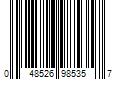 0 48526 98535 7